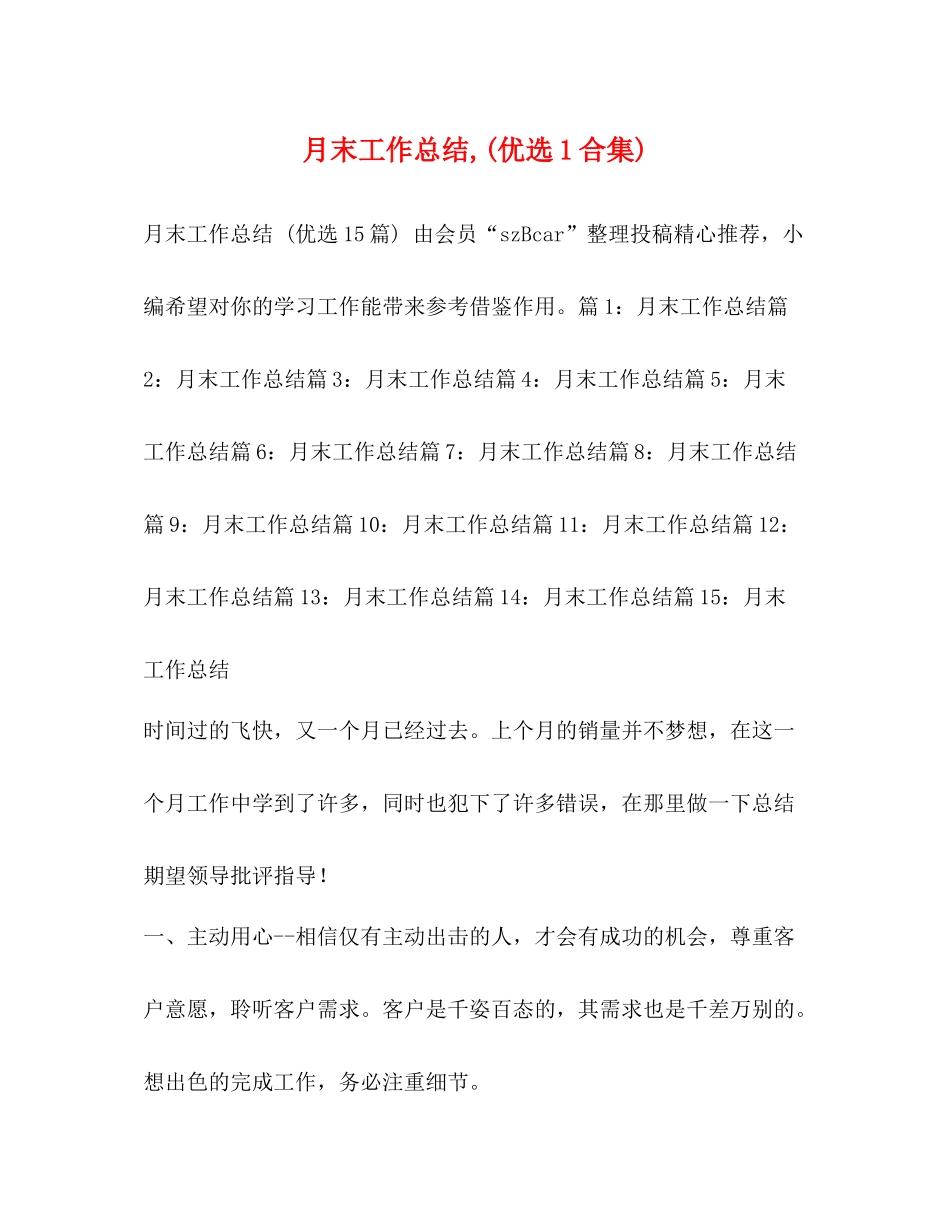 月末工作总结,(优选1合集)

月末工作总结（优选15篇）由会员“szBcar”整理投稿精心推荐，小编希望对你的学习工作能带来参考借鉴作用。篇1：月末工作总结篇2：月末工作总结篇3：月末工作总结篇4：月末工作总结篇5：月末工作总结篇6：月末工作总结篇7：月末工作总结篇8：月末工作总结篇9：月末工作总结篇10：月末工作总结篇11：月末工作总结篇12：月末工作总结篇13：月末工作总结篇14：月末工作总结篇15：月末工作总结

时间过的飞快，又一个月已经过去。上个月的销量并不梦想，在这一个月工作中学到了许多，同时也犯下了许多错误，在那里做一下总结期望领导批评指导！

一、主动用心--相信仅有主动出击的人，才会有成功的机会，尊重客户意愿，聆听客户需求。客户是千姿百态的，其需求也是千差万别的。想出色的完成工作，务必注重细节。